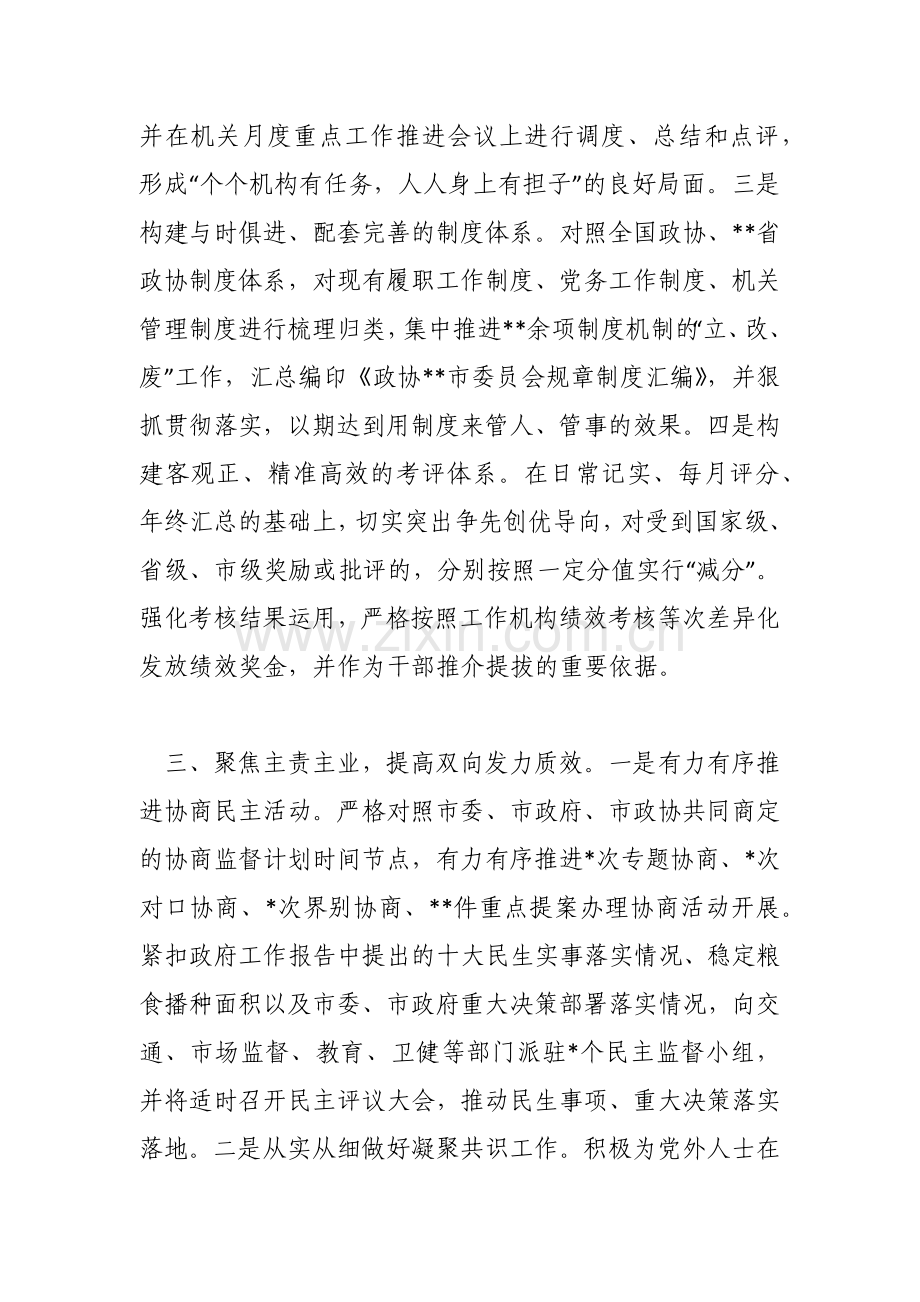 并在机关月度重点工作推进会议上进行调度、总结和点评，形成“个个机构有任务，人人身上有担子”的良好局面。三是构建与时俱进、配套完善的制度体系。对照全国政协、**省政协制度体系，对现有履职工作制度、党务工作制度、机关管理制度进行梳理归类，集中推进**余项制度机制的“立、改、废”工作，汇总编印《政协**市委员会规章制度汇编》，并狠抓贯彻落实，以期达到用制度来管人、管事的效果。四是构建客观正、精准高效的考评体系。在日常记实、每月评分、年终汇总的基础上，切实突出争先创优导向，对受到国家级、省级、市级奖励或批评的，分别按照一定分值实行“减分”。强化考核结果运用，严格按照工作机构绩效考核等次差异化发放绩效奖金，并作为干部推介提拔的重要依据。

三、聚焦主责主业，提高双向发力质效。一是有力有序推进协商民主活动。严格对照市委、市政府、市政协共同商定的协商监督计划时间节点，有力有序推进*次专题协商、*次对口协商、*次界别协商、**件重点提案办理协商活动开展。紧扣政府工作报告中提出的十大民生实事落实情况、稳定粮食播种面积以及市委、市政府重大决策部署落实情况，向交通、市场监督、教育、卫健等部门派驻*个民主监督小组，并将适时召开民主评议大会，推动民生事项、重大决策落实落地。二是从实从细做好凝聚共识工作。积极为党外人士在

www.zixin.com.cn